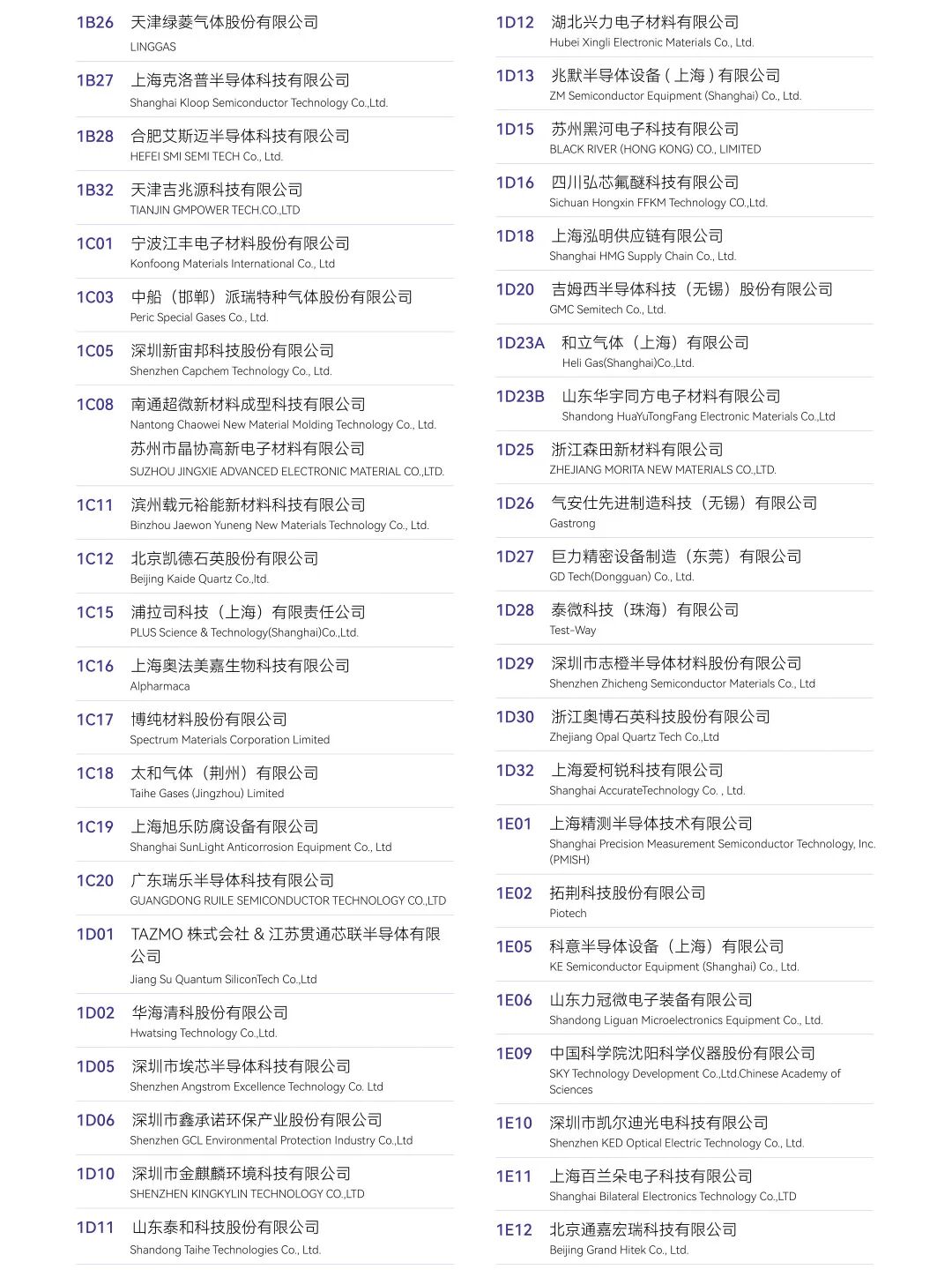 1B26 天津绿菱气体股份有限公司
LINGGAS

1B27 上海克洛普半导体科技有限公司
Shanghai Kloop Semiconductor Technology Co.,Ltd.

1B28 合肥艾斯迈半导体科技有限公司
HEFEI SMI SEMI TECH Co., Ltd.

1B32 天津吉兆源科技有限公司
TIANJIN GMPOWER TECH.CO.,LTD

1C01 宁波江丰电子材料股份有限公司
Konfoong Materials International Co., Ltd

1C03 中船（邯郸）派瑞特种气体股份有限公司
Peric Special Gases Co., Ltd.

1C05 深圳新宙邦科技股份有限公司
Shenzhen Capchem Technology Co., Ltd.

1C08 南通超微新材料成型科技有限公司
Nantong Chaowei New Material Molding Technology Co., Ltd.
苏州市晶协高新电子材料有限公司
SUZHOU JINGXIE ADVANCED ELECTRONIC MATERIAL CO.,LTD.

1C11 滨州载元裕能新材料科技有限公司
Binzhou Jaewon Yuneng New Materials Technology Co., Ltd.

1C12 北京凯德石英股份有限公司
Beijing Kaide Quartz Co.,ltd.

1C15 浦拉司科技（上海）有限责任公司
PLUS Science & Technology(Shanghai)Co.,Ltd.

1C16 上海奥法美嘉生物科技有限公司
Alpharmaca

1C17 博纯材料股份有限公司
Spectrum Materials Corporation Limited

1C18 太和气体（荆州）有限公司
Taihe Gases (Jingzhou) Limited

1C19 上海旭乐防腐设备有限公司
Shanghai SunLight Anticorrosion Equipment Co., Ltd

1C20 广东瑞乐半导体科技有限公司
GUANGDONG RUILE SEMICONDUCTOR TECHNOLOGY CO.,LTD

1D01 TAZMO 株式会社 & 江苏贯通芯联半导体有限公司
Jiang Su Quantum SiliconTech Co.,Ltd

1D02 华海清科股份有限公司
Hwatsing Technology Co.,Ltd.

1D05 深圳市埃芯半导体科技有限公司
Shenzhen Angstrom Excellence Technology Co. Ltd

1D06 深圳市鑫承诺环保产业股份有限公司
Shenzhen GCL Environmental Protection Industry Co.,Ltd

1D10 深圳市金麒麟环境科技有限公司
SHENZHEN KINGKYLIN TECHNOLOGY CO.,LTD

1D11 山东泰和科技股份有限公司
Shandong Taihe Technologies Co., Ltd.

1D12 湖北兴力电子材料有限公司
Hubei Xingli Electronic Materials Co., Ltd.

1D13 兆默半导体设备（上海）有限公司
ZM Semiconductor Equipment (Shanghai) Co., Ltd.

1D15 苏州黑河电子科技有限公司
BLACK RIVER (HONG KONG) CO., LIMITED

1D16 四川弘芯氟醚科技有限公司
Sichuan Hongxin FFKM Technology CO.,Ltd.

1D18 上海泓明供应链有限公司
Shanghai HMG Supply Chain Co., Ltd.

1D20 吉姆西半导体科技（无锡）股份有限公司
GMC Semitech Co., Ltd.

1D23A 和立气体（上海）有限公司
Heli Gas(Shanghai)Co.,Ltd.

1D23B 山东华宇同方电子材料有限公司
Shandong HuaYuTongFang Electronic Materials Co.,Ltd

1D25 浙江森田新材料有限公司
ZHEJIANG MORITA NEW MATERIALS CO.,LTD.

1D26 气安仕先进制造科技（无锡）有限公司
Gastrong

1D27 巨力精密设备制造（东莞）有限公司
GD Tech(Dongguan) Co., Ltd.

1D28 泰微科技（珠海）有限公司
Test-Way

1D29 深圳市志橙半导体材料股份有限公司
Shenzhen Zhicheng Semiconductor Materials Co., Ltd

1D30 浙江奥博石英科技股份有限公司
Zhejiang Opal Quartz Tech Co.,Ltd

1D32 上海爱柯锐科技有限公司
Shanghai AccurateTechnology Co. , Ltd.

1E01 上海精测半导体技术有限公司
Shanghai Precision Measurement Semiconductor Technology, Inc. (PMISH)

1E02 拓荆科技股份有限公司
Piotech

1E05 科意半导体设备（上海）有限公司
KE Semiconductor Equipment (Shanghai) Co., Ltd.

1E06 山东力冠微电子装备有限公司
Shandong Liguan Microelectronics Equipment Co., Ltd.

1E09 中国科学院沈阳科学仪器股份有限公司
SKY Technology Development Co.,Ltd.Chinese Academy of Sciences

1E10 深圳市凯尔迪光电科技有限公司
Shenzhen KED Optical Electric Technology Co., Ltd.

1E11 上海百兰朵电子科技有限公司
Shanghai Bilateral Electronics Technology Co.,LTD

1E12 北京通嘉宏瑞科技有限公司
Beijing Grand Hitek Co., Ltd.